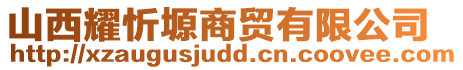 山西耀忻塬商贸有限公司
http://xzaugusjudd.cn.coovee.com